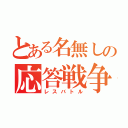 とある名無しの
応答戦争
レスバトル